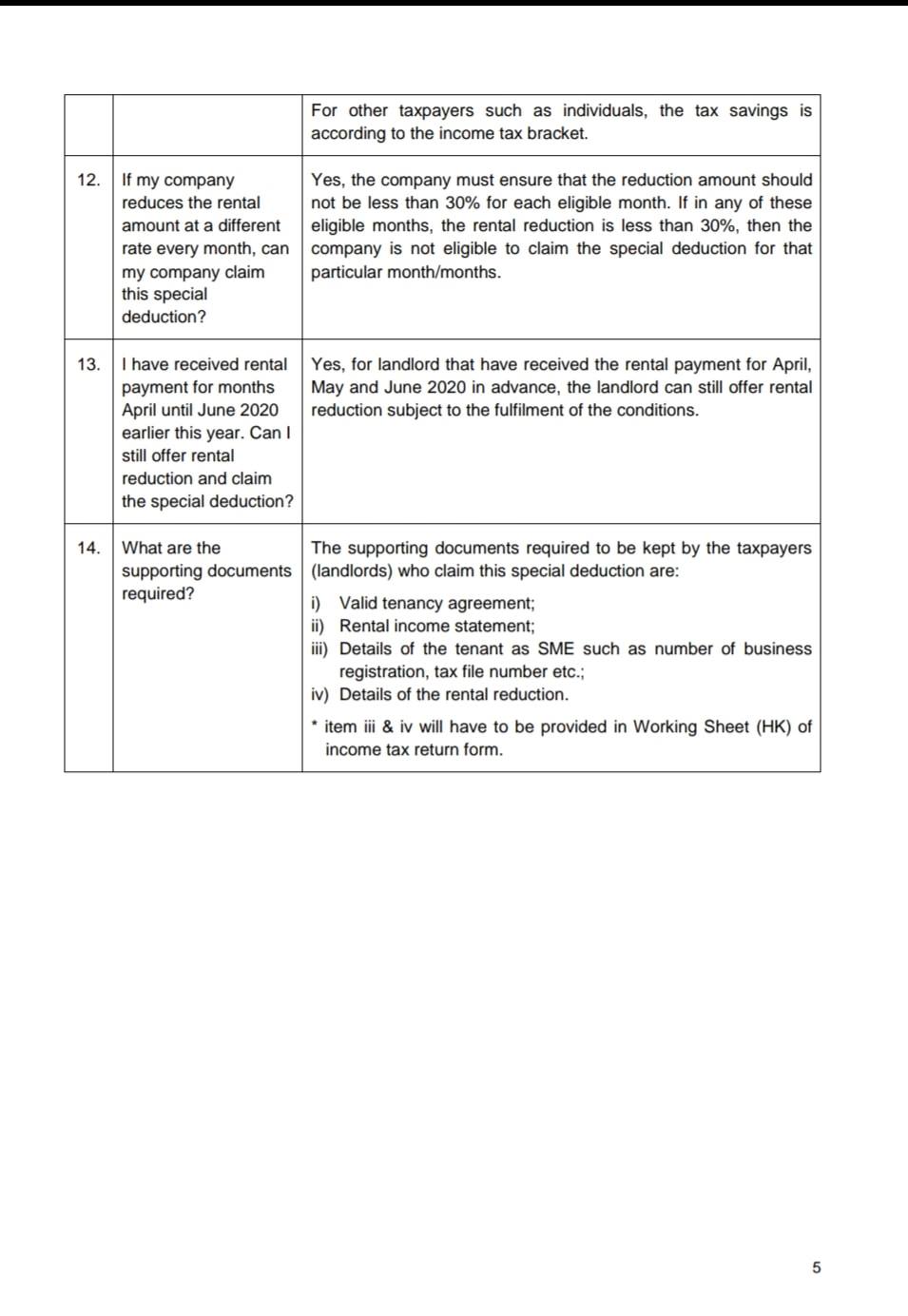 | | | |
|---|---|---|
| | | For other taxpayers such as individuals, the tax savings is according to the income tax bracket. |
| 12. | If my company reduces the rental amount at a different rate every month, can my company claim this special deduction? | Yes, the company must ensure that the reduction amount should not be less than 30% for each eligible month. If in any of these eligible months, the rental reduction is less than 30%, then the company is not eligible to claim the special deduction for that particular month/months. |
| 13. | I have received rental payment for months April until June 2020 earlier this year. Can I still offer rental reduction and claim the special deduction? | Yes, for landlord that have received the rental payment for April, May and June 2020 in advance, the landlord can still offer rental reduction subject to the fulfilment of the conditions. |
| 14. | What are the supporting documents required? | The supporting documents required to be kept by the taxpayers (landlords) who claim this special deduction are: i) Valid tenancy agreement; ii) Rental income statement; iii) Details of the tenant as SME such as number of business registration, tax file number etc.; iv) Details of the rental reduction. * item iii & iv will have to be provided in Working Sheet (HK) of income tax return form. |

5